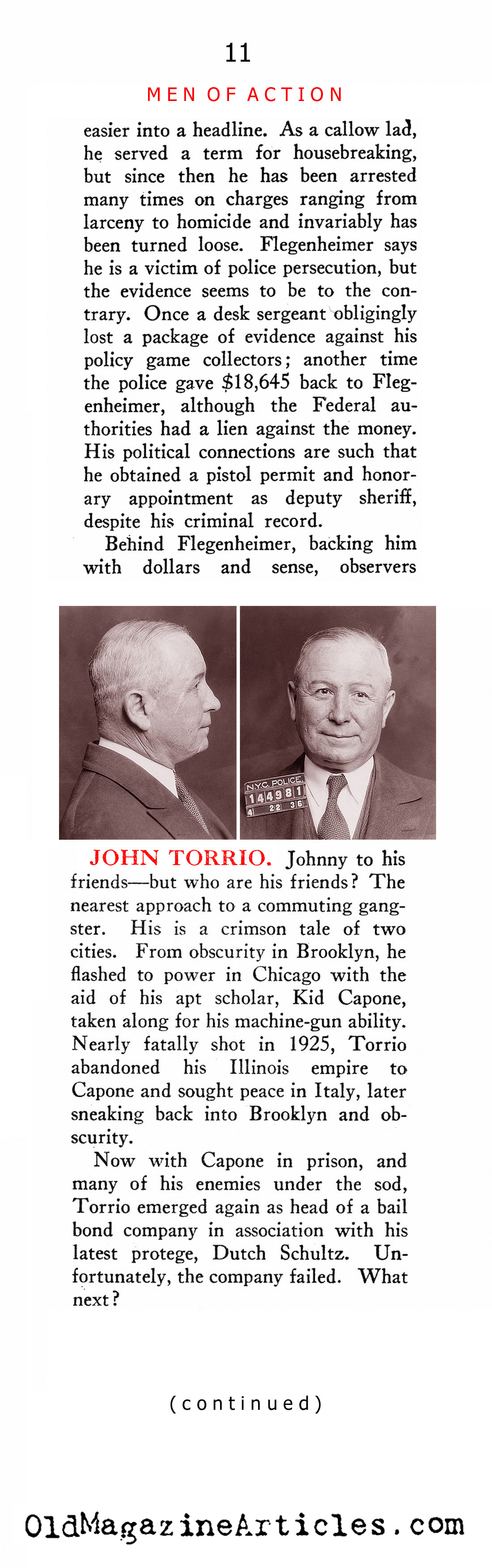 11

MEN OF ACTION

easier into a headline. As a callow lad, he served a term for housebreaking, but since then he has been arrested many times on charges ranging from larceny to homicide and invariably has been turned loose. Flegenheimer says he is a victim of police persecution, but the evidence seems to be to the contrary. Once a desk sergeant obligingly lost a package of evidence against his policy game collectors; another time the police gave $18,645 back to Flegenheimer, although the Federal authorities had a lien against the money. His political connections are such that he obtained a pistol permit and honorary appointment as deputy sheriff, despite his criminal record.

Behind Flegenheimer, backing him with dollars and sense, observers

N.Y.C. POLICE
144981
4 22 36

JOHN TORRIO. Johnny to his friends—but who are his friends? The nearest approach to a commuting gangster. His is a crimson tale of two cities. From obscurity in Brooklyn, he flashed to power in Chicago with the aid of his apt scholar, Kid Capone, taken along for his machine-gun ability. Nearly fatally shot in 1925, Torrio abandoned his Illinois empire to Capone and sought peace in Italy, later sneaking back into Brooklyn and obscurity.

Now with Capone in prison, and many of his enemies under the sod, Torrio emerged again as head of a bail bond company in association with his latest protege, Dutch Schultz. Unfortunately, the company failed. What next?

(continued)

OldMagazineArticles.com